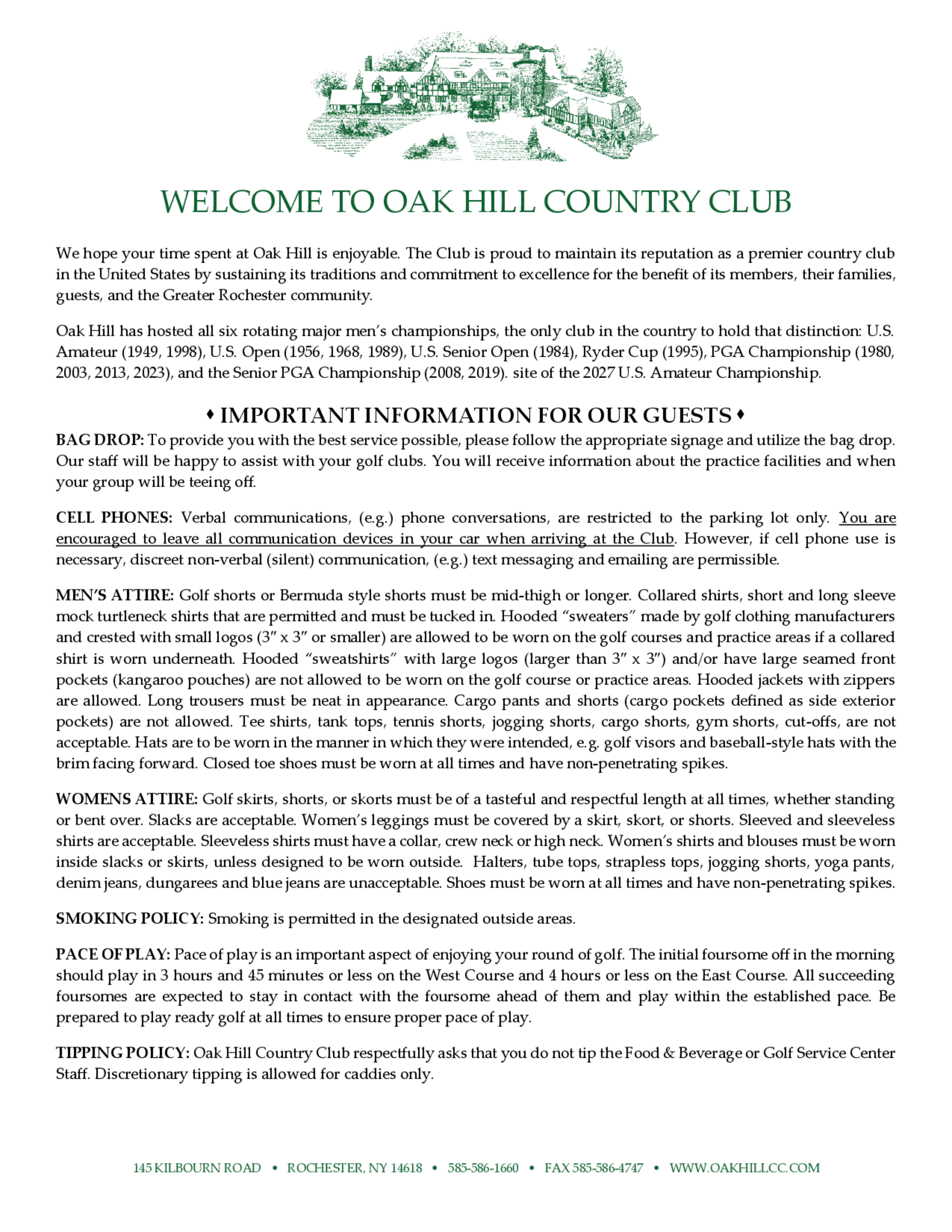 WELCOME TO OAK HILL COUNTRY CLUB

We hope your time spent at Oak Hill is enjoyable. The Club is proud to maintain its reputation as a premier country club in the United States by sustaining its traditions and commitment to excellence for the benefit of its members, their families, guests, and the Greater Rochester community.

Oak Hill has hosted all six rotating major men's championships, the only club in the country to hold that distinction: U.S. Amateur (1949, 1998), U.S. Open (1956, 1968, 1989), U.S. Senior Open (1984), Ryder Cup (1995), PGA Championship (1980, 2003, 2013, 2023), and the Senior PGA Championship (2008, 2019). site of the 2027 U.S. Amateur Championship.

♦ IMPORTANT INFORMATION FOR OUR GUESTS ♦

BAG DROP: To provide you with the best service possible, please follow the appropriate signage and utilize the bag drop. Our staff will be happy to assist with your golf clubs. You will receive information about the practice facilities and when your group will be teeing off.

CELL PHONES: Verbal communications, (e.g.) phone conversations, are restricted to the parking lot only. You are encouraged to leave all communication devices in your car when arriving at the Club. However, if cell phone use is necessary, discreet non-verbal (silent) communication, (e.g.) text messaging and emailing are permissible.

MEN'S ATTIRE: Golf shorts or Bermuda style shorts must be mid-thigh or longer. Collared shirts, short and long sleeve mock turtleneck shirts that are permitted and must be tucked in. Hooded "sweaters" made by golf clothing manufacturers and crested with small logos (3" x 3" or smaller) are allowed to be worn on the golf courses and practice areas if a collared shirt is worn underneath. Hooded "sweatshirts" with large logos (larger than 3" x 3") and/or have large seamed front pockets (kangaroo pouches) are not allowed to be worn on the golf course or practice areas. Hooded jackets with zippers are allowed. Long trousers must be neat in appearance. Cargo pants and shorts (cargo pockets defined as side exterior pockets) are not allowed. Tee shirts, tank tops, tennis shorts, jogging shorts, cargo shorts, gym shorts, cut-offs, are not acceptable. Hats are to be worn in the manner in which they were intended, e.g. golf visors and baseball-style hats with the brim facing forward. Closed toe shoes must be worn at all times and have non-penetrating spikes.

WOMENS ATTIRE: Golf skirts, shorts, or skorts must be of a tasteful and respectful length at all times, whether standing or bent over. Slacks are acceptable. Women's leggings must be covered by a skirt, skort, or shorts. Sleeved and sleeveless shirts are acceptable. Sleeveless shirts must have a collar, crew neck or high neck. Women's shirts and blouses must be worn inside slacks or skirts, unless designed to be worn outside. Halters, tube tops, strapless tops, jogging shorts, yoga pants, denim jeans, dungarees and blue jeans are unacceptable. Shoes must be worn at all times and have non-penetrating spikes.

SMOKING POLICY: Smoking is permitted in the designated outside areas.

PACE OF PLAY: Pace of play is an important aspect of enjoying your round of golf. The initial foursome off in the morning should play in 3 hours and 45 minutes or less on the West Course and 4 hours or less on the East Course. All succeeding foursomes are expected to stay in contact with the foursome ahead of them and play within the established pace. Be prepared to play ready golf at all times to ensure proper pace of play.

TIPPING POLICY: Oak Hill Country Club respectfully asks that you do not tip the Food & Beverage or Golf Service Center Staff. Discretionary tipping is allowed for caddies only.

145 KILBOURN ROAD • ROCHESTER, NY 14618 • 585-586-1660 • FAX 585-586-4747 • WWW.OAKHILLCC.COM